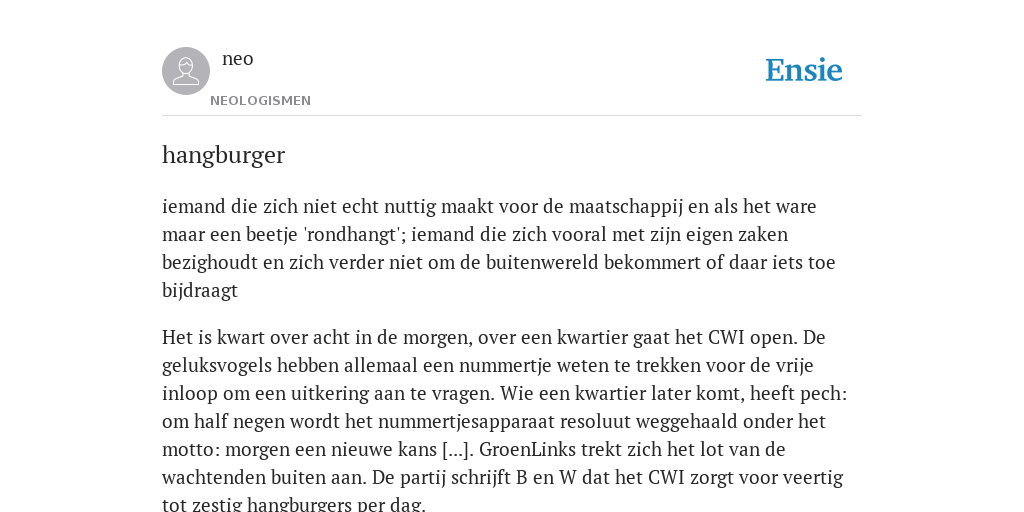 neo
NEOLOGISMEN

Ensie

hangburger

iemand die zich niet echt nuttig maakt voor de maatschappij en als het ware maar een beetje 'rondhangt'; iemand die zich vooral met zijn eigen zaken bezighoudt en zich verder niet om de buitenwereld bekommert of daar iets toe bijdraagt

Het is kwart over acht in de morgen, over een kwartier gaat het CWI open. De geluksvogels hebben allemaal een nummertje weten te trekken voor de vrije inloop om een uitkering aan te vragen. Wie een kwartier later komt, heeft pech: om half negen wordt het nummertjesapparaat resoluut weggehaald onder het motto: morgen een nieuwe kans [...]. GroenLinks trekt zich het lot van de wachtenden buiten aan. De partij schrijft B en W dat het CWI zorgt voor veertig tot zestig hangburgers per dag.